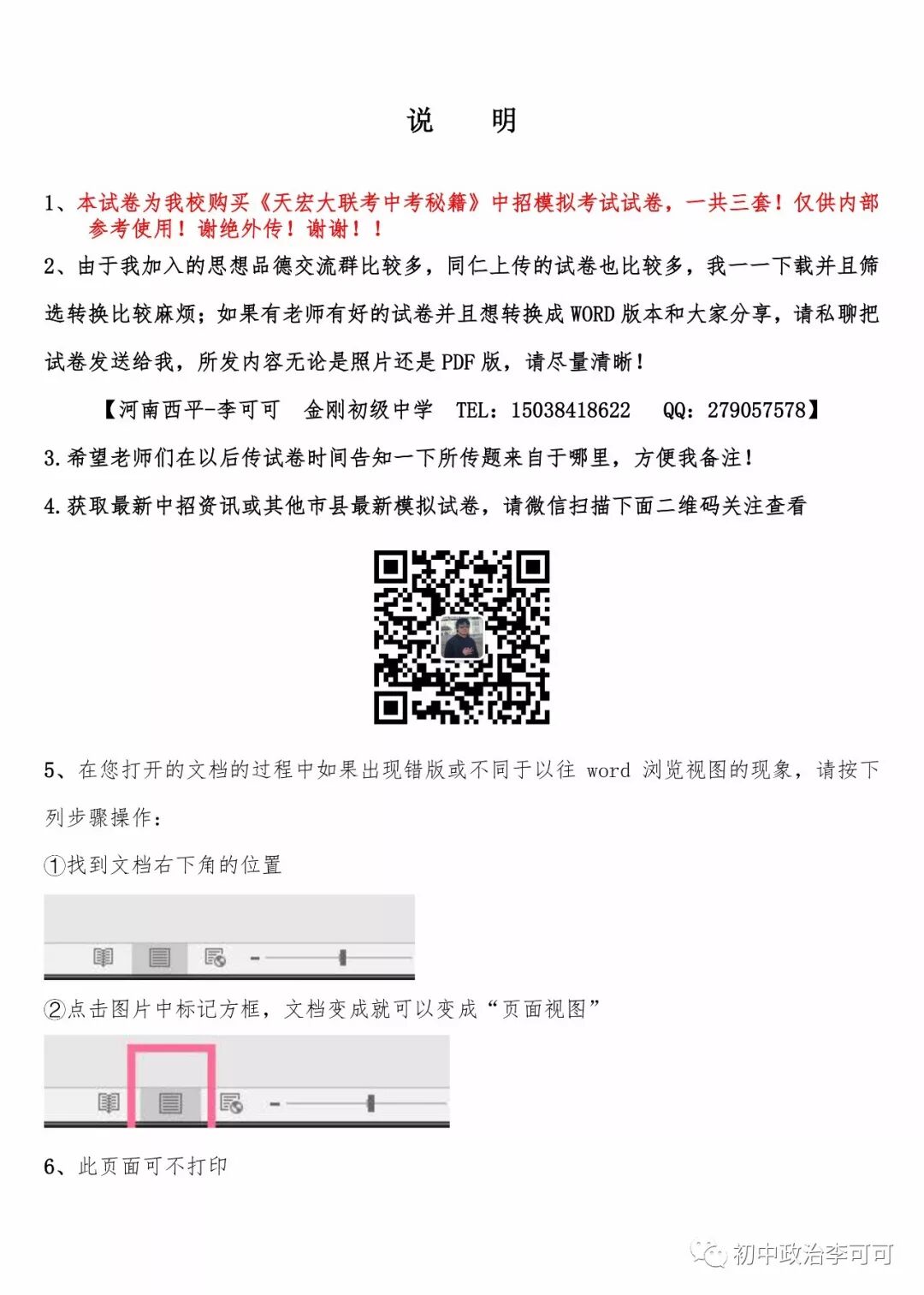 说　明

1、本试卷为我校购买《天宏大联考中考秘籍》中招模拟考试试卷，一共三套！仅供内部参考使用！谢绝外传！谢谢！！

2、由于我加入的思想品德交流群比较多，同仁上传的试卷也比较多，我一一下载并且筛选转换比较麻烦；如果有老师有好的试卷并且想转换成 WORD 版本和大家分享，请私聊把试卷发送给我，所发内容无论是照片还是 PDF 版，请尽量清晰！

【河南西平-李可可　金刚初级中学　TEL：15038418622　QQ：279057578】

3.希望老师们在以后传试卷时间告知一下所传题来自于哪里，方便我备注！

4.获取最新中招资讯或其他市县最新模拟试卷，请微信扫描下面二维码关注查看

5、在您打开的文档的过程中如果出现错版或不同于以往 word 浏览视图的现象，请按下列步骤操作：

①找到文档右下角的位置

②点击图片中标记方框，文档变成就可以变成“页面视图”

6、此页面可不打印

初中政治李可可